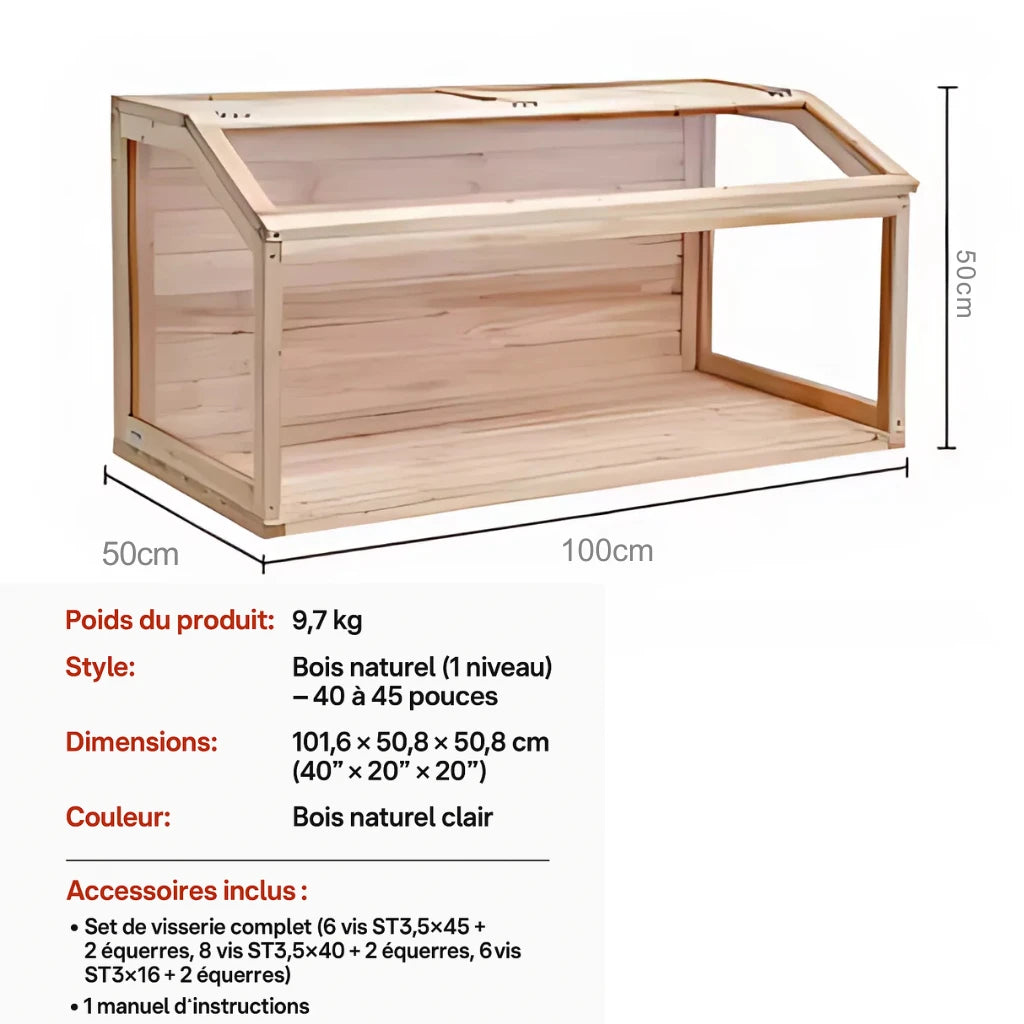 50cm

50cm

100cm

Poids du produit: 9,7 kg

Style: Bois naturel (1 niveau) – 40 à 45 pouces

Dimensions: 101,6 × 50,8 × 50,8 cm (40" × 20" × 20")

Couleur: Bois naturel clair

Accessoires inclus :

• Set de visserie complet (6 vis ST3,5×45 + 2 équerres, 8 vis ST3,5×40 + 2 équerres, 6 vis ST3×16 + 2 équerres)
• 1 manuel d'instructions